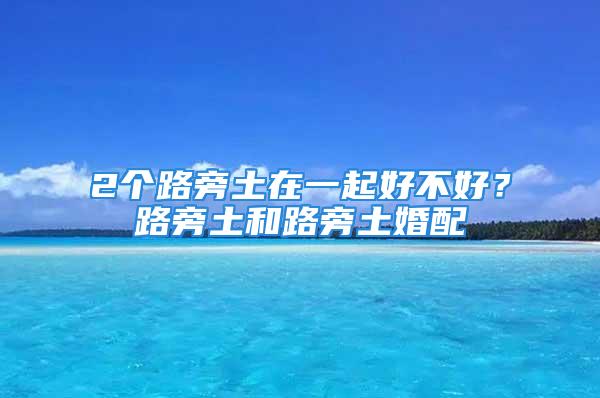 2个路旁土在一起好不好？
路旁土和路旁土婚配